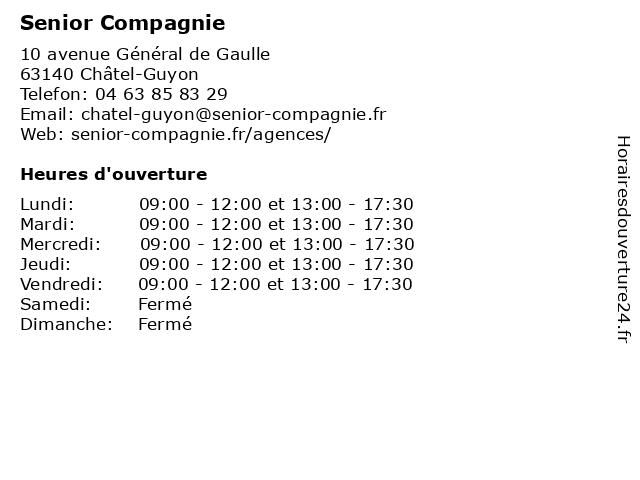 Senior Compagnie

10 avenue Général de Gaulle
63140 Châtel-Guyon
Telefon: 04 63 85 83 29
Email: chatel-guyon@senior-compagnie.fr
Web: senior-compagnie.fr/agences/

Heures d'ouverture

| | |
|---|---|
| Lundi: | 09:00 - 12:00 et 13:00 - 17:30 |
| Mardi: | 09:00 - 12:00 et 13:00 - 17:30 |
| Mercredi: | 09:00 - 12:00 et 13:00 - 17:30 |
| Jeudi: | 09:00 - 12:00 et 13:00 - 17:30 |
| Vendredi: | 09:00 - 12:00 et 13:00 - 17:30 |
| Samedi: | Fermé |
| Dimanche: | Fermé |

Horairesdouverture24.fr